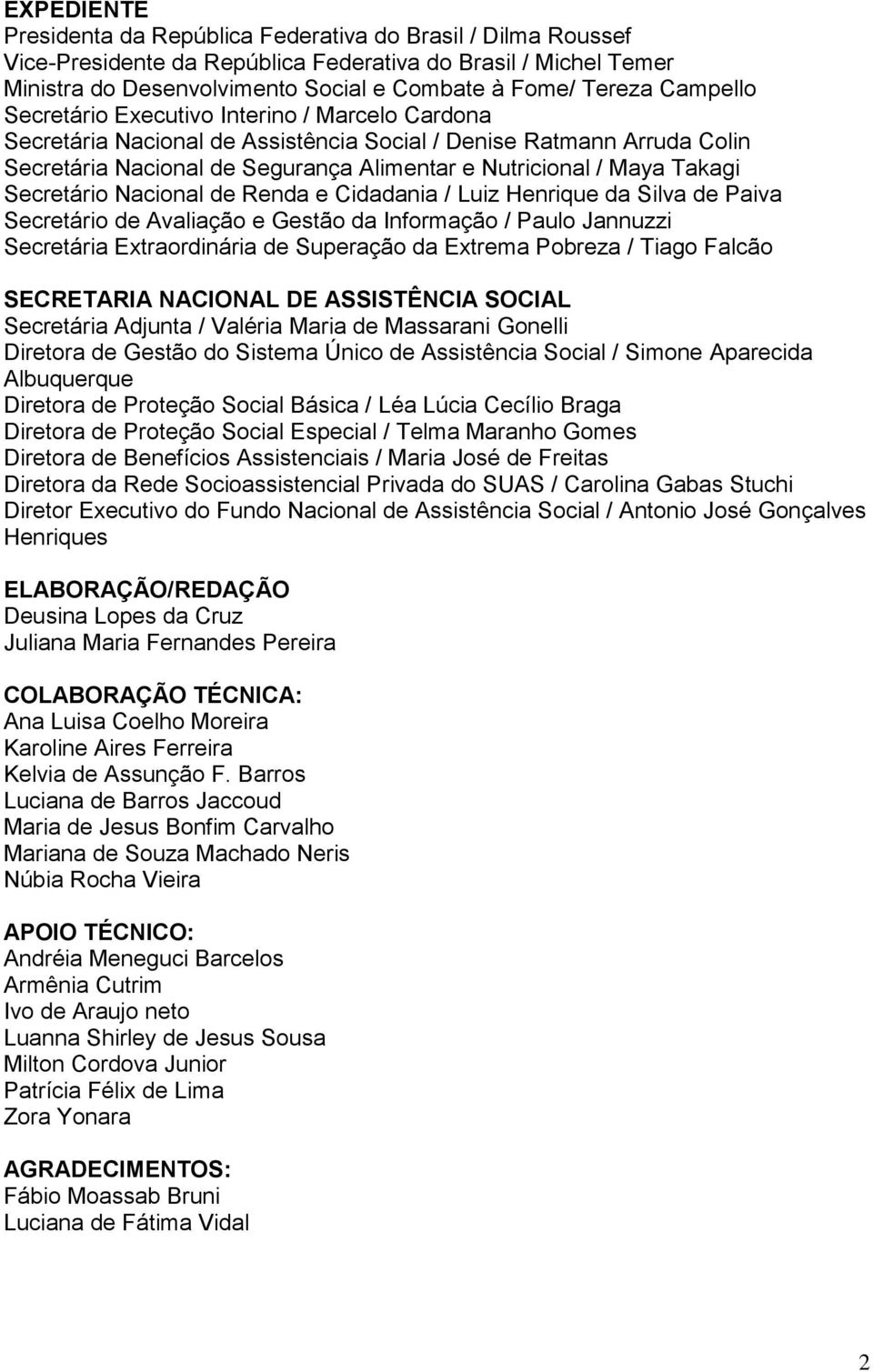 EXPEDIENTE
Presidenta da República Federativa do Brasil / Dilma Roussef
Vice-Presidente da República Federativa do Brasil / Michel Temer
Ministra do Desenvolvimento Social e Combate à Fome/ Tereza Campello
Secretário Executivo Interino / Marcelo Cardona
Secretária Nacional de Assistência Social / Denise Ratmann Arruda Colin
Secretária Nacional de Segurança Alimentar e Nutricional / Maya Takagi
Secretário Nacional de Renda e Cidadania / Luiz Henrique da Silva de Paiva
Secretário de Avaliação e Gestão da Informação / Paulo Jannuzzi
Secretária Extraordinária de Superação da Extrema Pobreza / Tiago Falcão

SECRETARIA NACIONAL DE ASSISTÊNCIA SOCIAL
Secretária Adjunta / Valéria Maria de Massarani Gonelli
Diretora de Gestão do Sistema Único de Assistência Social / Simone Aparecida Albuquerque
Diretora de Proteção Social Básica / Léa Lúcia Cecílio Braga
Diretora de Proteção Social Especial / Telma Maranho Gomes
Diretora de Benefícios Assistenciais / Maria José de Freitas
Diretora da Rede Socioassistencial Privada do SUAS / Carolina Gabas Stuchi
Diretor Executivo do Fundo Nacional de Assistência Social / Antonio José Gonçalves Henriques

ELABORAÇÃO/REDAÇÃO
Deusina Lopes da Cruz
Juliana Maria Fernandes Pereira

COLABORAÇÃO TÉCNICA:
Ana Luisa Coelho Moreira
Karoline Aires Ferreira
Kelvia de Assunção F. Barros
Luciana de Barros Jaccoud
Maria de Jesus Bonfim Carvalho
Mariana de Souza Machado Neris
Núbia Rocha Vieira

APOIO TÉCNICO:
Andréia Meneguci Barcelos
Armênia Cutrim
Ivo de Araujo neto
Luanna Shirley de Jesus Sousa
Milton Cordova Junior
Patrícia Félix de Lima
Zora Yonara

AGRADECIMENTOS:
Fábio Moassab Bruni
Luciana de Fátima Vidal

2